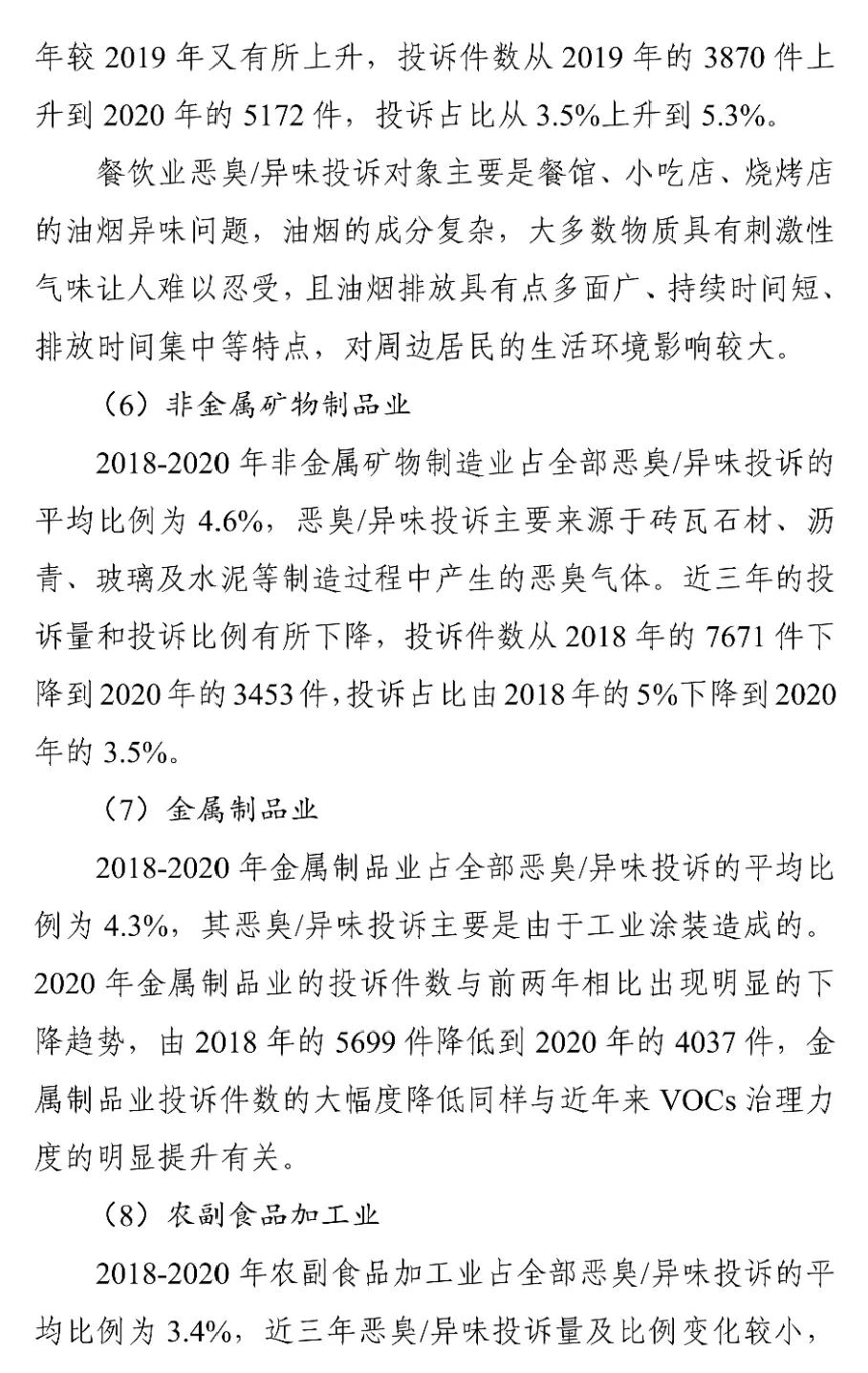 年较 2019 年又有所上升，投诉件数从 2019 年的 3870 件上升到 2020 年的 5172 件，投诉占比从 3.5%上升到 5.3%。

餐饮业恶臭/异味投诉对象主要是餐馆、小吃店、烧烤店的油烟异味问题，油烟的成分复杂，大多数物质具有刺激性气味让人难以忍受，且油烟排放具有点多面广、持续时间短、排放时间集中等特点，对周边居民的生活环境影响较大。

（6）非金属矿物制品业

2018-2020 年非金属矿物制造业占全部恶臭/异味投诉的平均比例为 4.6%，恶臭/异味投诉主要来源于砖瓦石材、沥青、玻璃及水泥等制造过程中产生的恶臭气体。近三年的投诉量和投诉比例有所下降，投诉件数从 2018 年的 7671 件下降到 2020 年的 3453 件，投诉占比由 2018 年的 5%下降到 2020 年的 3.5%。

（7）金属制品业

2018-2020 年金属制品业占全部恶臭/异味投诉的平均比例为 4.3%，其恶臭/异味投诉主要是由于工业涂装造成的。2020 年金属制品业的投诉件数与前两年相比出现明显的下降趋势，由 2018 年的 5699 件降低到 2020 年的 4037 件，金属制品业投诉件数的大幅度降低同样与近年来 VOCs 治理力度的明显提升有关。

（8）农副食品加工业

2018-2020 年农副食品加工业占全部恶臭/异味投诉的平均比例为 3.4%，近三年恶臭/异味投诉量及比例变化较小，